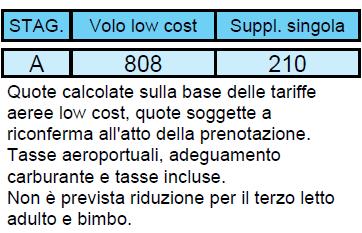 | STAG. | Volo low cost | Suppl. singola |
|---|---|---|
| A | 808 | 210 |

Quote calcolate sulla base delle tariffe aeree low cost, quote soggette a riconferma all'atto della prenotazione.
Tasse aeroportuali, adeguamento carburante e tasse incluse.
Non è prevista riduzione per il terzo letto adulto e bimbo.